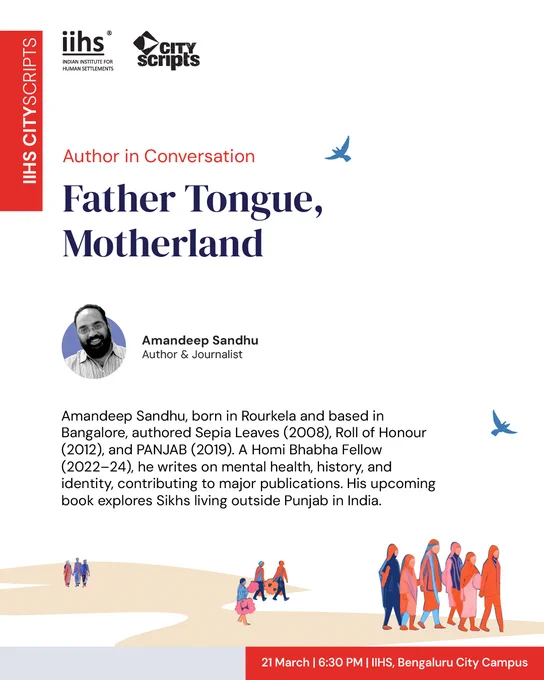 IIHS CITYSCRIPTS

iihs®
INDIAN INSTITUTE FOR HUMAN SETTLEMENTS

CITY scripts

Author in Conversation

Father Tongue, Motherland

Amandeep Sandhu
Author & Journalist

Amandeep Sandhu, born in Rourkela and based in Bangalore, authored Sepia Leaves (2008), Roll of Honour (2012), and PANJAB (2019). A Homi Bhabha Fellow (2022–24), he writes on mental health, history, and identity, contributing to major publications. His upcoming book explores Sikhs living outside Punjab in India.

21 March | 6:30 PM | IIHS, Bengaluru City Campus